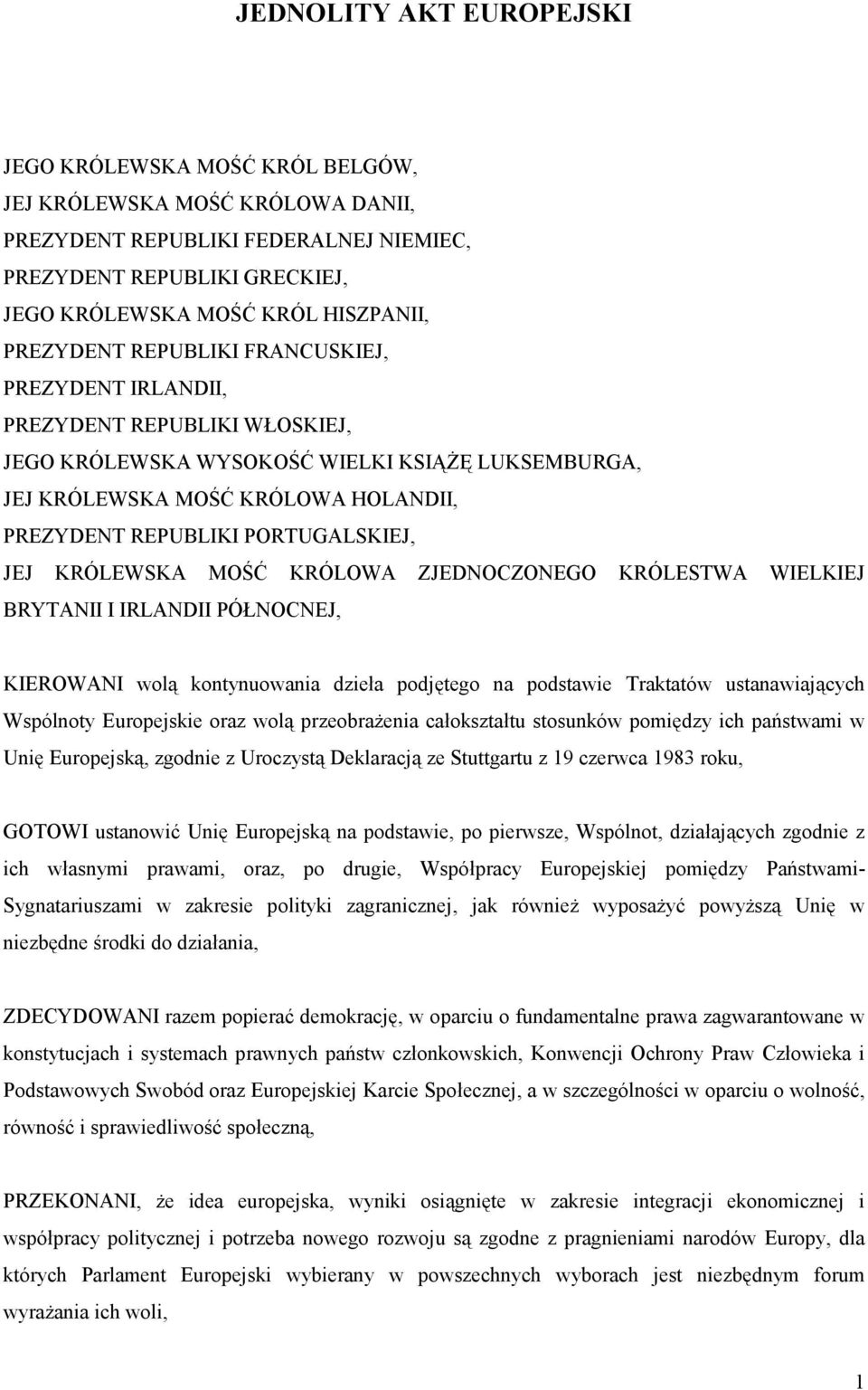 JEDNOLITY AKT EUROPEJSKI

JEGO KRÓLEWSKA MOŚĆ KRÓL BELGÓW,
JEJ KRÓLEWSKA MOŚĆ KRÓLOWA DANII,
PREZYDENT REPUBLIKI FEDERALNEJ NIEMIEC,
PREZYDENT REPUBLIKI GRECKIEJ,
JEGO KRÓLEWSKA MOŚĆ KRÓL HISZPANII,
PREZYDENT REPUBLIKI FRANCUSKIEJ,
PREZYDENT IRLANDII,
PREZYDENT REPUBLIKI WŁOSKIEJ,
JEGO KRÓLEWSKA WYSOKOŚĆ WIELKI KSIĄŻĘ LUKSEMBURGA,
JEJ KRÓLEWSKA MOŚĆ KRÓLOWA HOLANDII,
PREZYDENT REPUBLIKI PORTUGALSKIEJ,
JEJ KRÓLEWSKA MOŚĆ KRÓLOWA ZJEDNOCZONEGO KRÓLESTWA WIELKIEJ BRYTANII I IRLANDII PÓŁNOCNEJ,

KIEROWANI wolą kontynuowania dzieła podjętego na podstawie Traktatów ustanawiających Wspólnoty Europejskie oraz wolą przeobrażenia całokształtu stosunków pomiędzy ich państwami w Unię Europejską, zgodnie z Uroczystą Deklaracją ze Stuttgartu z 19 czerwca 1983 roku,

GOTOWI ustanowić Unię Europejską na podstawie, po pierwsze, Wspólnot, działających zgodnie z ich własnymi prawami, oraz, po drugie, Współpracy Europejskiej pomiędzy Państwami-Sygnatariuszami w zakresie polityki zagranicznej, jak również wyposażyć powyższą Unię w niezbędne środki do działania,

ZDECYDOWANI razem popierać demokrację, w oparciu o fundamentalne prawa zagwarantowane w konstytucjach i systemach prawnych państw członkowskich, Konwencji Ochrony Praw Człowieka i Podstawowych Swobód oraz Europejskiej Karcie Społecznej, a w szczególności w oparciu o wolność, równość i sprawiedliwość społeczną,

PRZEKONANI, że idea europejska, wyniki osiągnięte w zakresie integracji ekonomicznej i współpracy politycznej i potrzeba nowego rozwoju są zgodne z pragnieniami narodów Europy, dla których Parlament Europejski wybierany w powszechnych wyborach jest niezbędnym forum wyrażania ich woli,

1